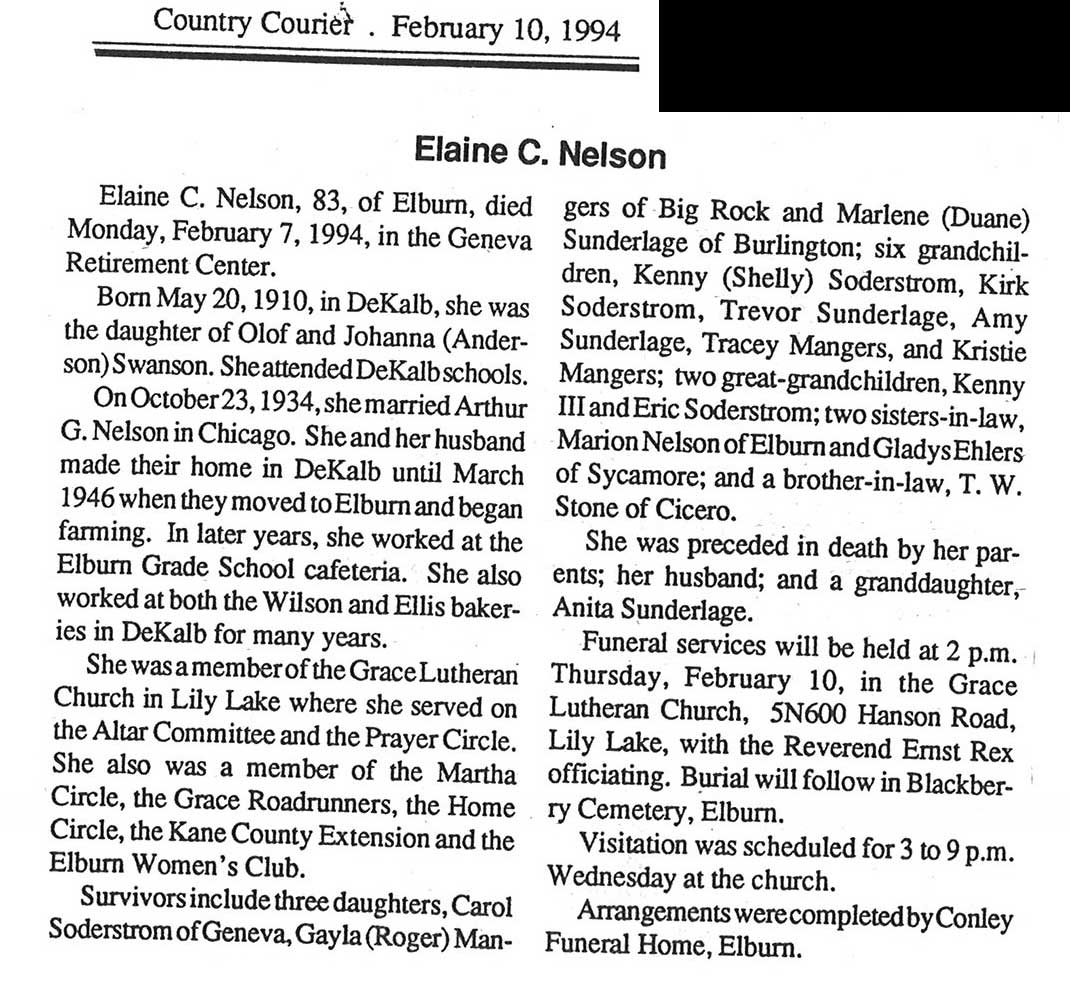 Country Courier . February 10, 1994

Elaine C. Nelson

Elaine C. Nelson, 83, of Elburn, died Monday, February 7, 1994, in the Geneva Retirement Center.

Born May 20, 1910, in DeKalb, she was the daughter of Olof and Johanna (Anderson) Swanson. She attended DeKalb schools.

On October 23, 1934, she married Arthur G. Nelson in Chicago. She and her husband made their home in DeKalb until March 1946 when they moved to Elburn and began farming. In later years, she worked at the Elburn Grade School cafeteria. She also worked at both the Wilson and Ellis bakeries in DeKalb for many years.

She was a member of the Grace Lutheran Church in Lily Lake where she served on the Altar Committee and the Prayer Circle. She also was a member of the Martha Circle, the Grace Roadrunners, the Home Circle, the Kane County Extension and the Elburn Women's Club.

Survivors include three daughters, Carol Soderstrom of Geneva, Gayla (Roger) Mangers of Big Rock and Marlene (Duane) Sunderlage of Burlington; six grandchildren, Kenny (Shelly) Soderstrom, Kirk Soderstrom, Trevor Sunderlage, Amy Sunderlage, Tracey Mangers, and Kristie Mangers; two great-grandchildren, Kenny III and Eric Soderstrom; two sisters-in-law, Marion Nelson of Elburn and Gladys Ehlers of Sycamore; and a brother-in-law, T. W. Stone of Cicero.

She was preceded in death by her parents; her husband; and a granddaughter, Anita Sunderlage.

Funeral services will be held at 2 p.m. Thursday, February 10, in the Grace Lutheran Church, 5N600 Hanson Road, Lily Lake, with the Reverend Ernst Rex officiating. Burial will follow in Blackberry Cemetery, Elburn.

Visitation was scheduled for 3 to 9 p.m. Wednesday at the church.

Arrangements were completed by Conley Funeral Home, Elburn.